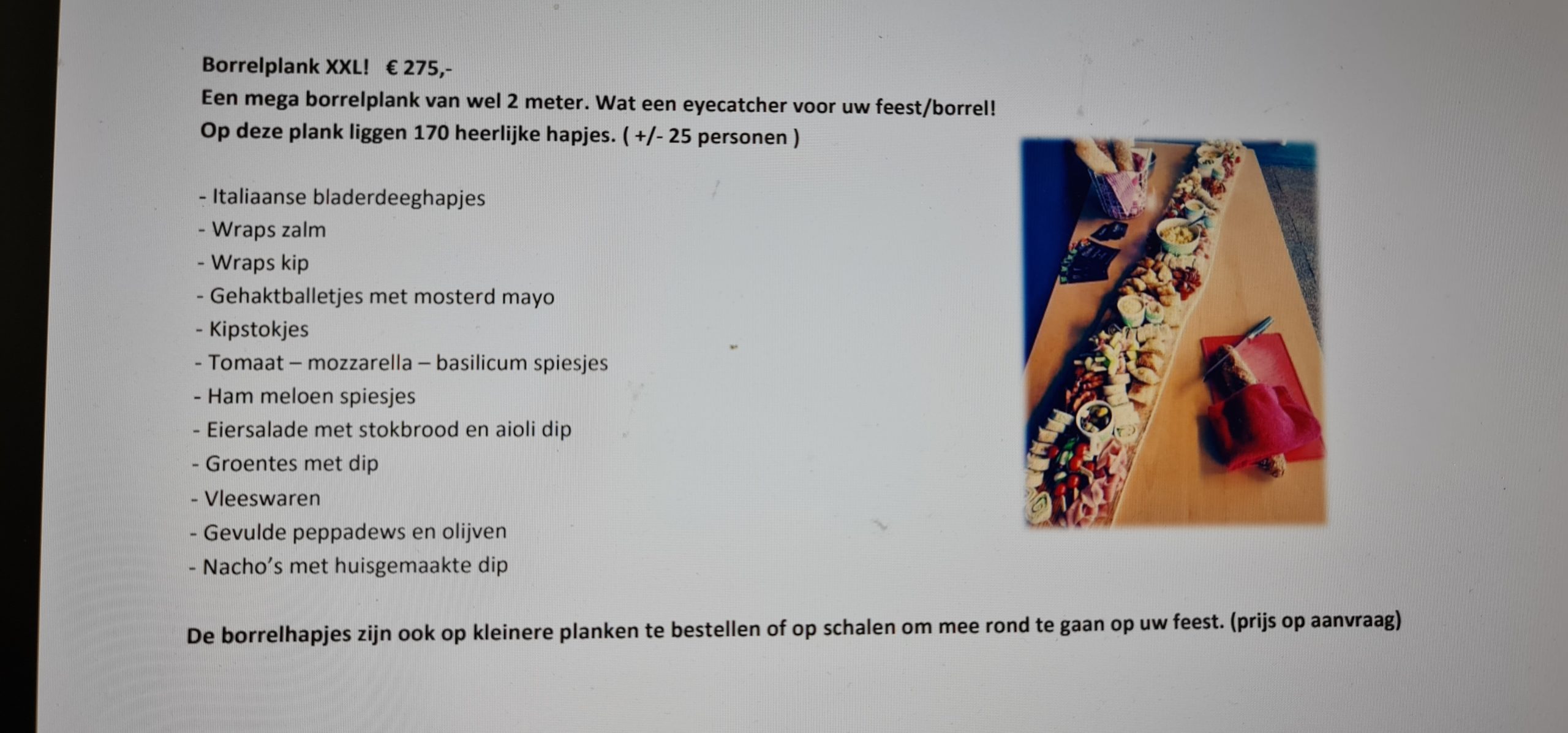 Borrelplank XXL!   € 275,-
Een mega borrelplank van wel 2 meter. Wat een eyecatcher voor uw feest/borrel!
Op deze plank liggen 170 heerlijke hapjes. ( +/- 25 personen )

- Italiaanse bladerdeeghapjes
- Wraps zalm
- Wraps kip
- Gehaktballetjes met mosterd mayo
- Kipstokjes
- Tomaat – mozzarella – basilicum spiesjes
- Ham meloen spiesjes
- Eiersalade met stokbrood en aioli dip
- Groentes met dip
- Vleeswaren
- Gevulde peppadews en olijven
- Nacho's met huisgemaakte dip

De borrelhapjes zijn ook op kleinere planken te bestellen of op schalen om mee rond te gaan op uw feest. (prijs op aanvraag)